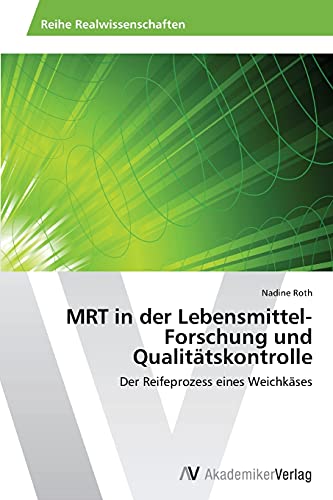 Reihe Realwissenschaften

Nadine Roth

MRT in der Lebensmittel-Forschung und Qualitätskontrolle

Der Reifeprozess eines Weichkäses

AV AkademikerVerlag